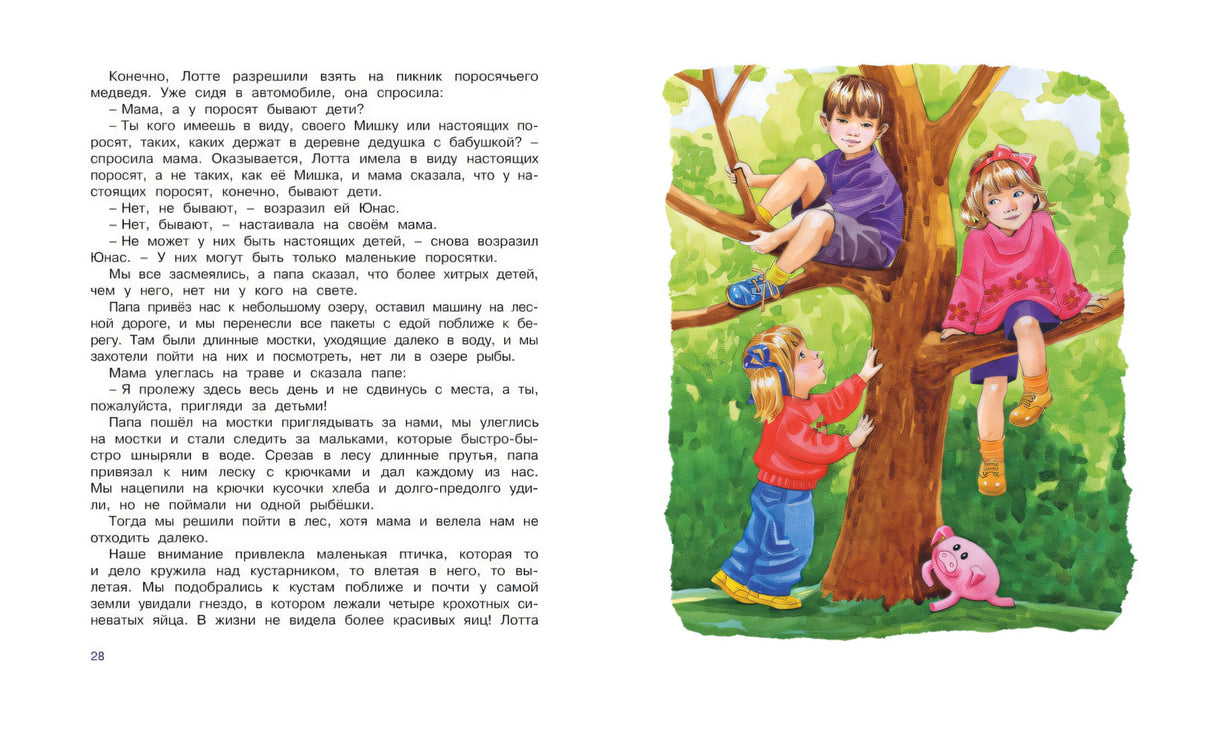 Конечно, Лотте разрешили взять на пикник поросячьего медведя. Уже сидя в автомобиле, она спросила:
– Мама, а у поросят бывают дети?
– Ты кого имеешь в виду, своего Мишку или настоящих поросят, таких, каких держат в деревне дедушка с бабушкой? – спросила мама. Оказывается, Лотта имела в виду настоящих поросят, а не таких, как её Мишка, и мама сказала, что у настоящих поросят, конечно, бывают дети.
– Нет, не бывают, – возразил ей Юнас.
– Нет, бывают, – настаивала на своём мама.
– Не может у них быть настоящих детей, – снова возразил Юнас. – У них могут быть только маленькие поросятки.
Мы все засмеялись, а папа сказал, что более хитрых детей, чем у него, нет ни у кого на свете.
Папа привёз нас к небольшому озеру, оставил машину на лесной дороге, и мы перенесли все пакеты с едой поближе к берегу. Там были длинные мостки, уходящие далеко в воду, и мы захотели пойти на них и посмотреть, нет ли в озере рыбы.
Мама улеглась на траве и сказала папе:
– Я пролежу здесь весь день и не сдвинусь с места, а ты, пожалуйста, пригляди за детьми!
Папа пошёл на мостки приглядывать за нами, мы улеглись на мостки и стали следить за мальками, которые быстро-быстро шныряли в воде. Срезав в лесу длинные прутья, папа привязал к ним леску с крючками и дал каждому из нас. Мы нацепили на крючки кусочки хлеба и долго-предолго удили, но не поймали ни одной рыбёшки.
Тогда мы решили пойти в лес, хотя мама и велела нам не отходить далеко.
Наше внимание привлекла маленькая птичка, которая то и дело кружила над кустарником, то влетая в него, то вылетая. Мы подобрались к кустам поближе и почти у самой земли увидали гнездо, в котором лежали четыре крохотных синеватых яйца. В жизни не видела более красивых яиц! Лотта

28